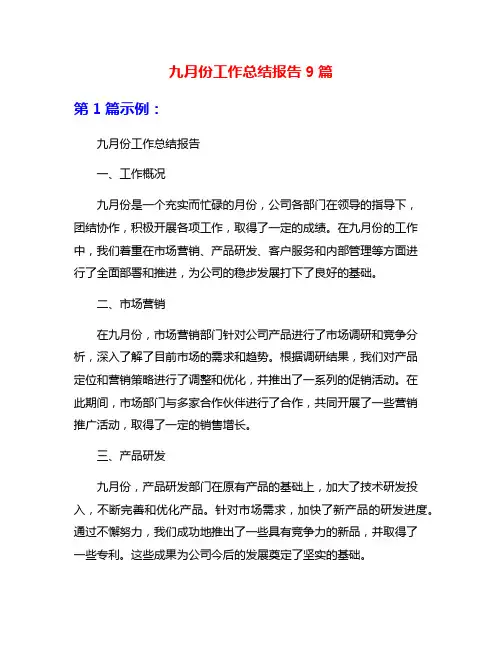 九月份工作总结报告 9 篇

第 1 篇示例：

九月份工作总结报告

一、工作概况

九月份是一个充实而忙碌的月份，公司各部门在领导的指导下，团结协作，积极开展各项工作，取得了一定的成绩。在九月份的工作中，我们着重在市场营销、产品研发、客户服务和内部管理等方面进行了全面部署和推进，为公司的稳步发展打下了良好的基础。

二、市场营销

在九月份，市场营销部门针对公司产品进行了市场调研和竞争分析，深入了解了目前市场的需求和趋势。根据调研结果，我们对产品定位和营销策略进行了调整和优化，并推出了一系列的促销活动。在此期间，市场部门与多家合作伙伴进行了合作，共同开展了一些营销推广活动，取得了一定的销售增长。

三、产品研发

九月份，产品研发部门在原有产品的基础上，加大了技术研发投入，不断完善和优化产品。针对市场需求，加快了新产品的研发进度。通过不懈努力，我们成功地推出了一些具有竞争力的新品，并取得了一些专利。这些成果为公司今后的发展奠定了坚实的基础。